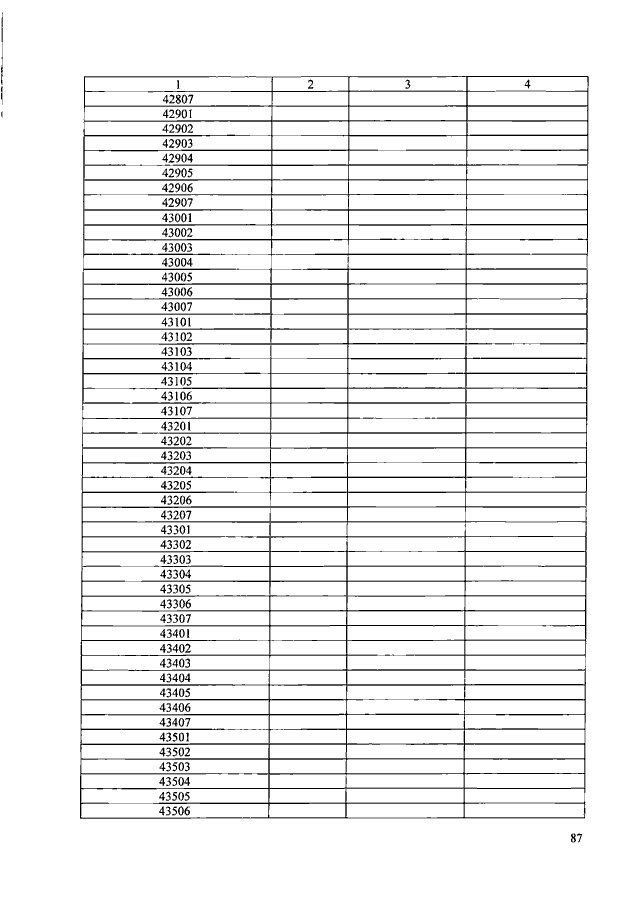 | 1 | 2 | 3 | 4 |
|---|---|---|---|
| 42807 | | | |
| 42901 | | | |
| 42902 | | | |
| 42903 | | | |
| 42904 | | | |
| 42905 | | | |
| 42906 | | | |
| 42907 | | | |
| 43001 | | | |
| 43002 | | | |
| 43003 | | | |
| 43004 | | | |
| 43005 | | | |
| 43006 | | | |
| 43007 | | | |
| 43101 | | | |
| 43102 | | | |
| 43103 | | | |
| 43104 | | | |
| 43105 | | | |
| 43106 | | | |
| 43107 | | | |
| 43201 | | | |
| 43202 | | | |
| 43203 | | | |
| 43204 | | | |
| 43205 | | | |
| 43206 | | | |
| 43207 | | | |
| 43301 | | | |
| 43302 | | | |
| 43303 | | | |
| 43304 | | | |
| 43305 | | | |
| 43306 | | | |
| 43307 | | | |
| 43401 | | | |
| 43402 | | | |
| 43403 | | | |
| 43404 | | | |
| 43405 | | | |
| 43406 | | | |
| 43407 | | | |
| 43501 | | | |
| 43502 | | | |
| 43503 | | | |
| 43504 | | | |
| 43505 | | | |
| 43506 | | | |

87